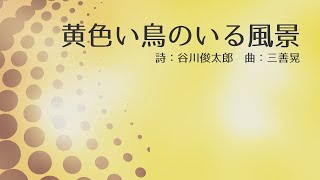 黄色い鳥のいる風景

詩：谷川俊太郎　曲：三善晃